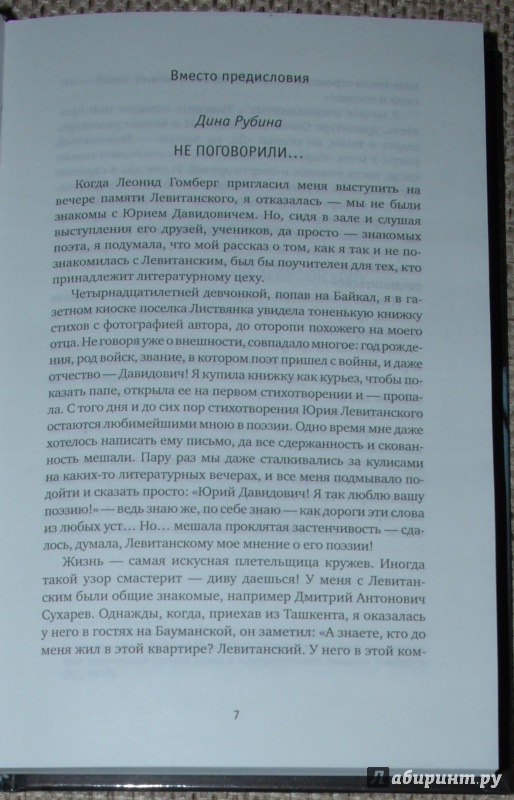 Вместо предисловия

Дина Рубина

НЕ ПОГОВОРИЛИ...

Когда Леонид Гомберг пригласил меня выступить на вечере памяти Левитанского, я отказалась — мы не были знакомы с Юрием Давидовичем. Но, сидя в зале и слушая выступления его друзей, учеников, да просто — знакомых поэта, я подумала, что мой рассказ о том, как я так и не познакомилась с Левитанским, был бы поучителен для тех, кто принадлежит литературному цеху.

Четырнадцатилетней девчонкой, попав на Байкал, я в газетном киоске поселка Листвянка увидела тоненькую книжку стихов с фотографией автора, до оторопи похожего на моего отца. Не говоря уже о внешности, совпадало многое: год рождения, род войск, звание, в котором поэт пришел с войны, и даже отчество — Давидович! Я купила книжку как курьез, чтобы показать папе, открыла ее на первом стихотворении и — пропала. С того дня и до сих пор стихотворения Юрия Левитанского остаются любимейшими мною в поэзии. Одно время мне даже хотелось написать ему письмо, да все сдержанность и скованность мешали. Пару раз мы даже сталкивались за кулисами на каких-то литературных вечерах, и все меня подмывало подойти и сказать просто: «Юрий Давидович! Я так люблю вашу поэзию!» — ведь знаю же, по себе знаю — как дороги эти слова из любых уст... Но... мешала проклятая застенчивость — сдалось, думала, Левитанскому мое мнение о его поэзии!

Жизнь — самая искусная плетельщица кружев. Иногда такой узор смастерит — диву даешься! У меня с Левитанским были общие знакомые, например Дмитрий Антонович Сухарев. Однажды, когда, приехав из Ташкента, я оказалась у него в гостях на Бауманской, он заметил: «А знаете, кто до меня жил в этой квартире? Левитанский. У него в этой ком-

7

Лабиринт.ру